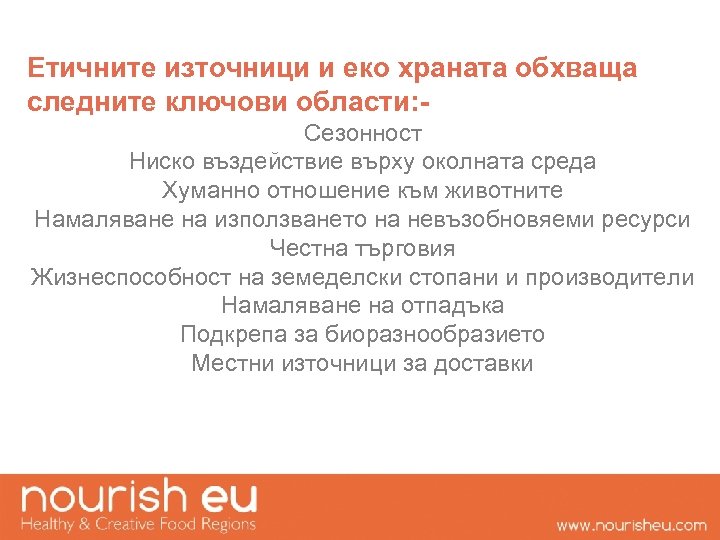 Етичните източници и еко храната обхваща следните ключови области:-

Сезонност
Ниско въздействие върху околната среда
Хуманно отношение към животните
Намаляване на използването на невъзобновяеми ресурси
Честна търговия
Жизнеспособност на земеделски стопани и производители
Намаляване на отпадъка
Подкрепа за биоразнообразието
Местни източници за доставки

nourish eu
Healthy & Creative Food Regions
www.nourisheu.com